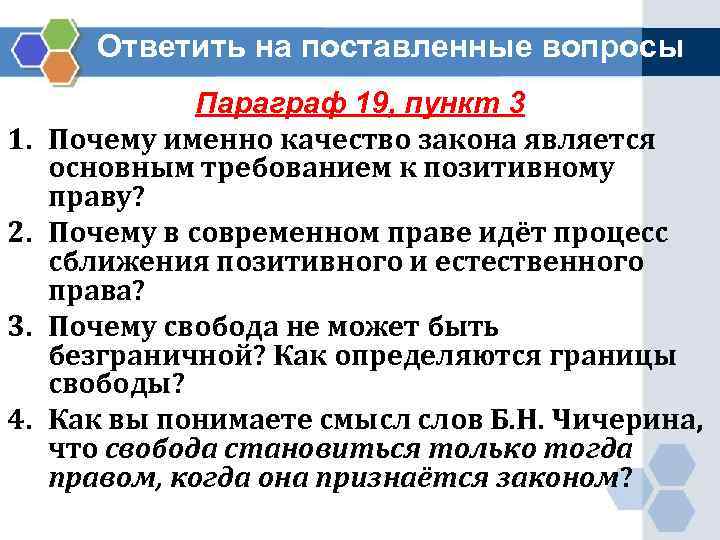 Ответить на поставленные вопросы

Параграф 19, пункт 3

1. Почему именно качество закона является основным требованием к позитивному праву?
2. Почему в современном праве идёт процесс сближения позитивного и естественного права?
3. Почему свобода не может быть безграничной? Как определяются границы свободы?
4. Как вы понимаете смысл слов Б.Н. Чичерина, что свобода становиться только тогда правом, когда она признаётся законом?